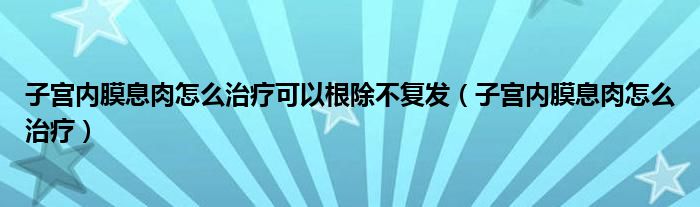 子宫内膜息肉怎么治疗可以根除不复发（子宫内膜息肉怎么治疗）